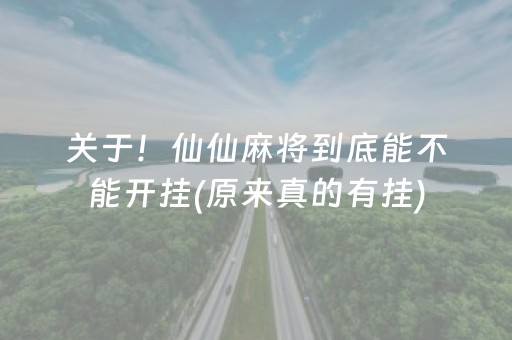 关于！仙仙麻将到底能不能开挂(原来真的有挂)